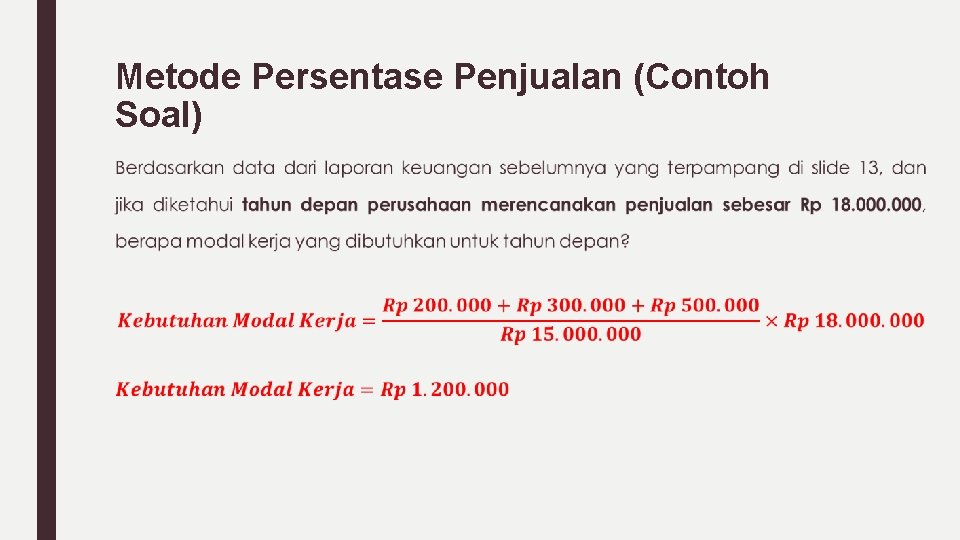 Metode Persentase Penjualan (Contoh Soal)

Berdasarkan data dari laporan keuangan sebelumnya yang terpampang di slide 13, dan jika diketahui tahun depan perusahaan merencanakan penjualan sebesar Rp 18.000.000, berapa modal kerja yang dibutuhkan untuk tahun depan?

$Kebutuhan\ Modal\ Kerja = \frac{Rp\ 200.000 + Rp\ 300.000 + Rp\ 500.000}{Rp\ 15.000.000} \times Rp\ 18.000.000$

$Kebutuhan\ Modal\ Kerja = Rp\ 1.200.000$